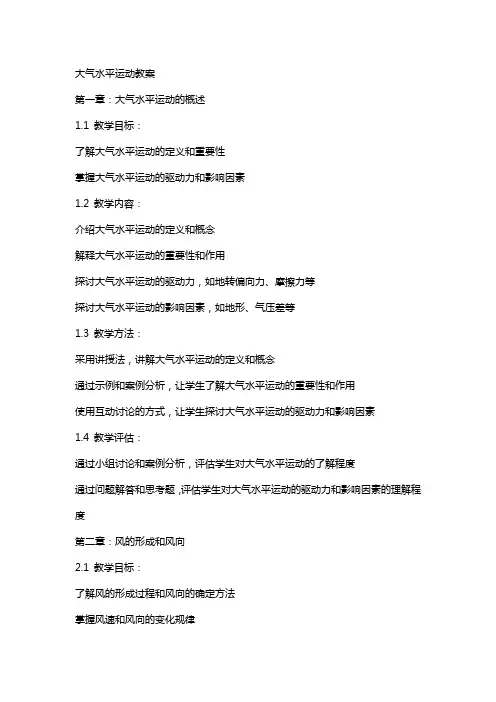 大气水平运动教案

第一章：大气水平运动的概述

1.1 教学目标：

了解大气水平运动的定义和重要性

掌握大气水平运动的驱动力和影响因素

1.2 教学内容：

介绍大气水平运动的定义和概念

解释大气水平运动的重要性和作用

探讨大气水平运动的驱动力，如地转偏向力、摩擦力等

探讨大气水平运动的影响因素，如地形、气压差等

1.3 教学方法：

采用讲授法，讲解大气水平运动的定义和概念

通过示例和案例分析，让学生了解大气水平运动的重要性和作用

使用互动讨论的方式，让学生探讨大气水平运动的驱动力和影响因素

1.4 教学评估：

通过小组讨论和案例分析，评估学生对大气水平运动的了解程度

通过问题解答和思考题，评估学生对大气水平运动的驱动力和影响因素的理解程度

第二章：风的形成和风向

2.1 教学目标：

了解风的形成过程和风向的确定方法

掌握风速和风向的变化规律